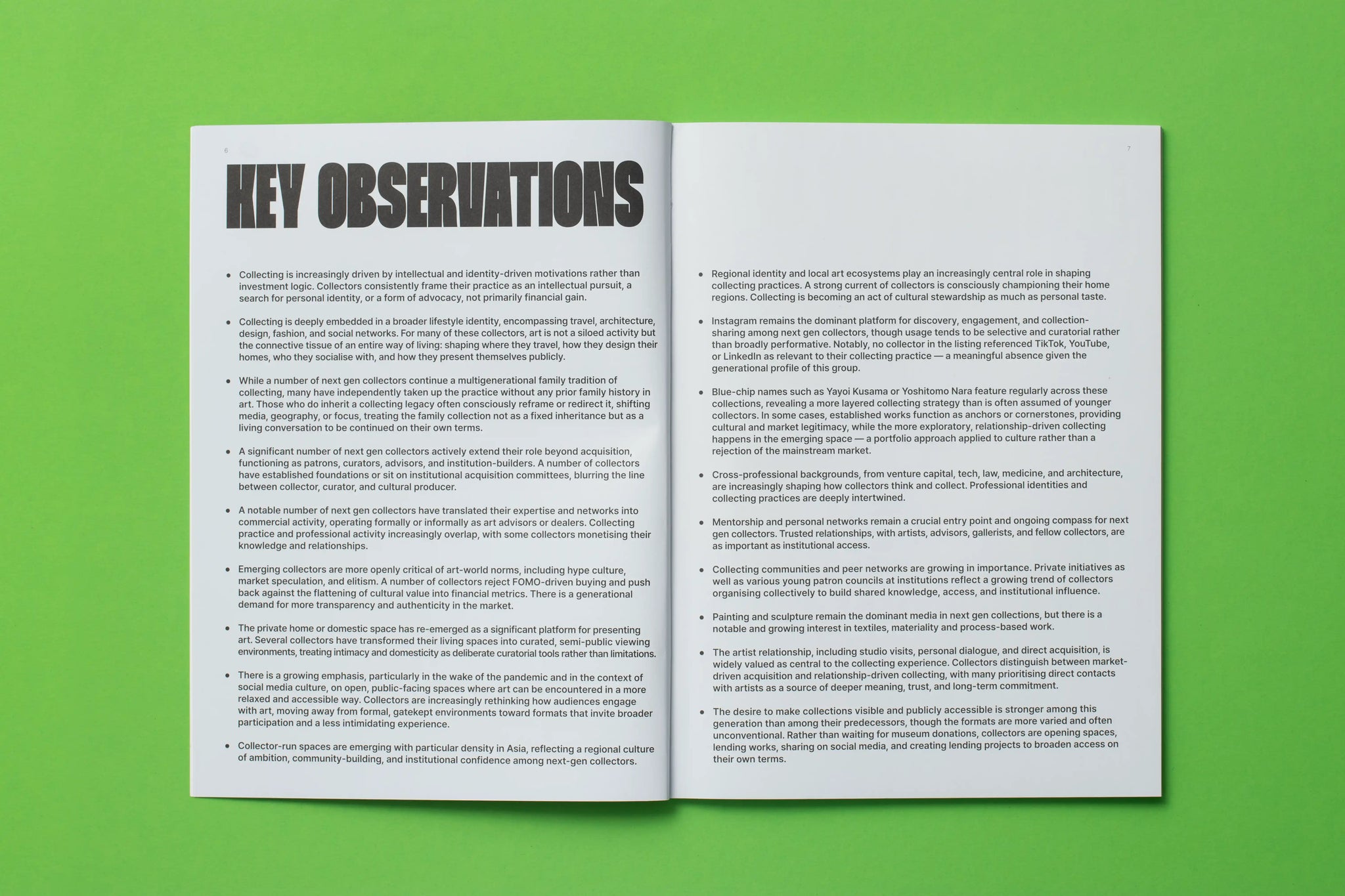 6

KEY OBSERVATIONS

• Collecting is increasingly driven by intellectual and identity-driven motivations rather than investment logic. Collectors consistently frame their practice as an intellectual pursuit, a search for personal identity, or a form of advocacy, not primarily financial gain.

• Collecting is deeply embedded in a broader lifestyle identity, encompassing travel, architecture, design, fashion, and social networks. For many of these collectors, art is not a siloed activity but the connective tissue of an entire way of living: shaping where they travel, how they design their homes, who they socialise with, and how they present themselves publicly.

• While a number of next gen collectors continue a multigenerational family tradition of collecting, many have independently taken up the practice without any prior family history in art. Those who do inherit a collecting legacy often consciously reframe or redirect it, shifting media, geography, or focus, treating the family collection not as a fixed inheritance but as a living conversation to be continued on their own terms.

• A significant number of next gen collectors actively extend their role beyond acquisition, functioning as patrons, curators, advisors, and institution-builders. A number of collectors have established foundations or sit on institutional acquisition committees, blurring the line between collector, curator, and cultural producer.

• A notable number of next gen collectors have translated their expertise and networks into commercial activity, operating formally or informally as art advisors or dealers. Collecting practice and professional activity increasingly overlap, with some collectors monetising their knowledge and relationships.

• Emerging collectors are more openly critical of art-world norms, including hype culture, market speculation, and elitism. A number of collectors reject FOMO-driven buying and push back against the flattening of cultural value into financial metrics. There is a generational demand for more transparency and authenticity in the market.

• The private home or domestic space has re-emerged as a significant platform for presenting art. Several collectors have transformed their living spaces into curated, semi-public viewing environments, treating intimacy and domesticity as deliberate curatorial tools rather than limitations.

• There is a growing emphasis, particularly in the wake of the pandemic and in the context of social media culture, on open, public-facing spaces where art can be encountered in a more relaxed and accessible way. Collectors are increasingly rethinking how audiences engage with art, moving away from formal, gatekept environments toward formats that invite broader participation and a less intimidating experience.

• Collector-run spaces are emerging with particular density in Asia, reflecting a regional culture of ambition, community-building, and institutional confidence among next-gen collectors.

7

• Regional identity and local art ecosystems play an increasingly central role in shaping collecting practices. A strong current of collectors is consciously championing their home regions. Collecting is becoming an act of cultural stewardship as much as personal taste.

• Instagram remains the dominant platform for discovery, engagement, and collection-sharing among next gen collectors, though usage tends to be selective and curatorial rather than broadly performative. Notably, no collector in the listing referenced TikTok, YouTube, or LinkedIn as relevant to their collecting practice — a meaningful absence given the generational profile of this group.

• Blue-chip names such as Yayoi Kusama or Yoshitomo Nara feature regularly across these collections, revealing a more layered collecting strategy than is often assumed of younger collectors. In some cases, established works function as anchors or cornerstones, providing cultural and market legitimacy, while the more exploratory, relationship-driven collecting happens in the emerging space — a portfolio approach applied to culture rather than a rejection of the mainstream market.

• Cross-professional backgrounds, from venture capital, tech, law, medicine, and architecture, are increasingly shaping how collectors think and collect. Professional identities and collecting practices are deeply intertwined.

• Mentorship and personal networks remain a crucial entry point and ongoing compass for next gen collectors. Trusted relationships, with artists, advisors, gallerists, and fellow collectors, are as important as institutional access.

• Collecting communities and peer networks are growing in importance. Private initiatives as well as various young patron councils at institutions reflect a growing trend of collectors organising collectively to build shared knowledge, access, and institutional influence.

• Painting and sculpture remain the dominant media in next gen collections, but there is a notable and growing interest in textiles, materiality and process-based work.

• The artist relationship, including studio visits, personal dialogue, and direct acquisition, is widely valued as central to the collecting experience. Collectors distinguish between market-driven acquisition and relationship-driven collecting, with many prioritising direct contacts with artists as a source of deeper meaning, trust, and long-term commitment.

• The desire to make collections visible and publicly accessible is stronger among this generation than among their predecessors, though the formats are more varied and often unconventional. Rather than waiting for museum donations, collectors are opening spaces, lending works, sharing on social media, and creating lending projects to broaden access on their own terms.